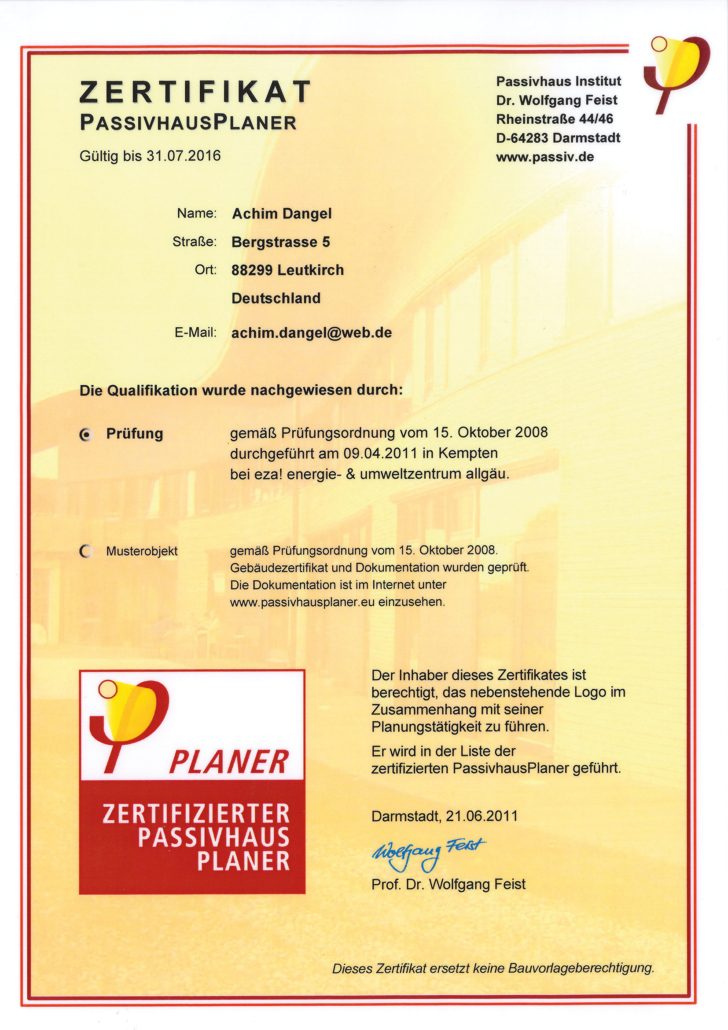 ZERTIFIKAT
PASSIVHAUSPLANER

Gültig bis 31.07.2016

Passivhaus Institut
Dr. Wolfgang Feist
Rheinstraße 44/46
D-64283 Darmstadt
www.passiv.de

Name: Achim Dangel
Straße: Bergstrasse 5
Ort: 88299 Leutkirch
Deutschland
E-Mail: achim.dangel@web.de

Die Qualifikation wurde nachgewiesen durch:

Prüfung gemäß Prüfungsordnung vom 15. Oktober 2008 durchgeführt am 09.04.2011 in Kempten bei eza! energie- & umweltzentrum allgäu.

Musterobjekt gemäß Prüfungsordnung vom 15. Oktober 2008. Gebäudezertifikat und Dokumentation wurden geprüft. Die Dokumentation ist im Internet unter www.passivhausplaner.eu einzusehen.

PLANER
ZERTIFIZIERTER
PASSIVHAUS
PLANER

Der Inhaber dieses Zertifikates ist berechtigt, das nebenstehende Logo im Zusammenhang mit seiner Planungstätigkeit zu führen.

Er wird in der Liste der zertifizierten PassivhausPlaner geführt.

Darmstadt, 21.06.2011

Wolfgang Feist

Prof. Dr. Wolfgang Feist

Dieses Zertifikat ersetzt keine Bauvorlageberechtigung.